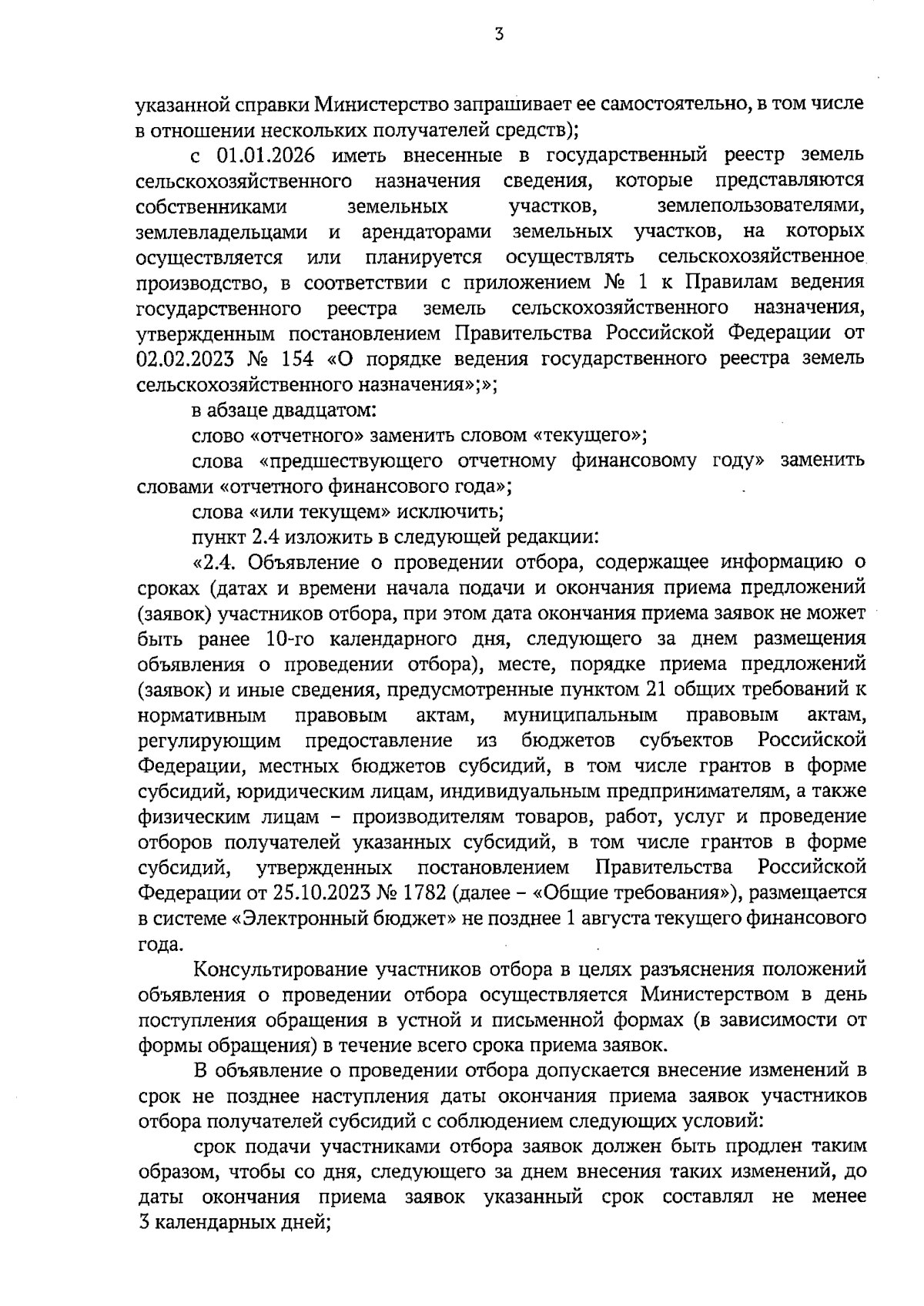 3

указанной справки Министерство запрашивает ее самостоятельно, в том числе в отношении нескольких получателей средств);

с 01.01.2026 иметь внесенные в государственный реестр земель сельскохозяйственного назначения сведения, которые представляются собственниками земельных участков, землепользователями, землевладельцами и арендаторами земельных участков, на которых осуществляется или планируется осуществлять сельскохозяйственное производство, в соответствии с приложением № 1 к Правилам ведения государственного реестра земель сельскохозяйственного назначения, утвержденным постановлением Правительства Российской Федерации от 02.02.2023 № 154 «О порядке ведения государственного реестра земель сельскохозяйственного назначения»;»;

в абзаце двадцатом:

слово «отчетного» заменить словом «текущего»;

слова «предшествующего отчетному финансовому году» заменить словами «отчетного финансового года»;

слова «или текущем» исключить;

пункт 2.4 изложить в следующей редакции:

«2.4. Объявление о проведении отбора, содержащее информацию о сроках (датах и времени начала подачи и окончания приема предложений (заявок) участников отбора, при этом дата окончания приема заявок не может быть ранее 10-го календарного дня, следующего за днем размещения объявления о проведении отбора), месте, порядке приема предложений (заявок) и иные сведения, предусмотренные пунктом 21 общих требований к нормативным правовым актам, муниципальным правовым актам, регулирующим предоставление из бюджетов субъектов Российской Федерации, местных бюджетов субсидий, в том числе грантов в форме субсидий, юридическим лицам, индивидуальным предпринимателям, а также физическим лицам – производителям товаров, работ, услуг и проведение отборов получателей указанных субсидий, в том числе грантов в форме субсидий, утвержденных постановлением Правительства Российской Федерации от 25.10.2023 № 1782 (далее – «Общие требования»), размещается в системе «Электронный бюджет» не позднее 1 августа текущего финансового года.

Консультирование участников отбора в целях разъяснения положений объявления о проведении отбора осуществляется Министерством в день поступления обращения в устной и письменной формах (в зависимости от формы обращения) в течение всего срока приема заявок.

В объявление о проведении отбора допускается внесение изменений в срок не позднее наступления даты окончания приема заявок участников отбора получателей субсидий с соблюдением следующих условий:

срок подачи участниками отбора заявок должен быть продлен таким образом, чтобы со дня, следующего за днем внесения таких изменений, до даты окончания приема заявок указанный срок составлял не менее 3 календарных дней;